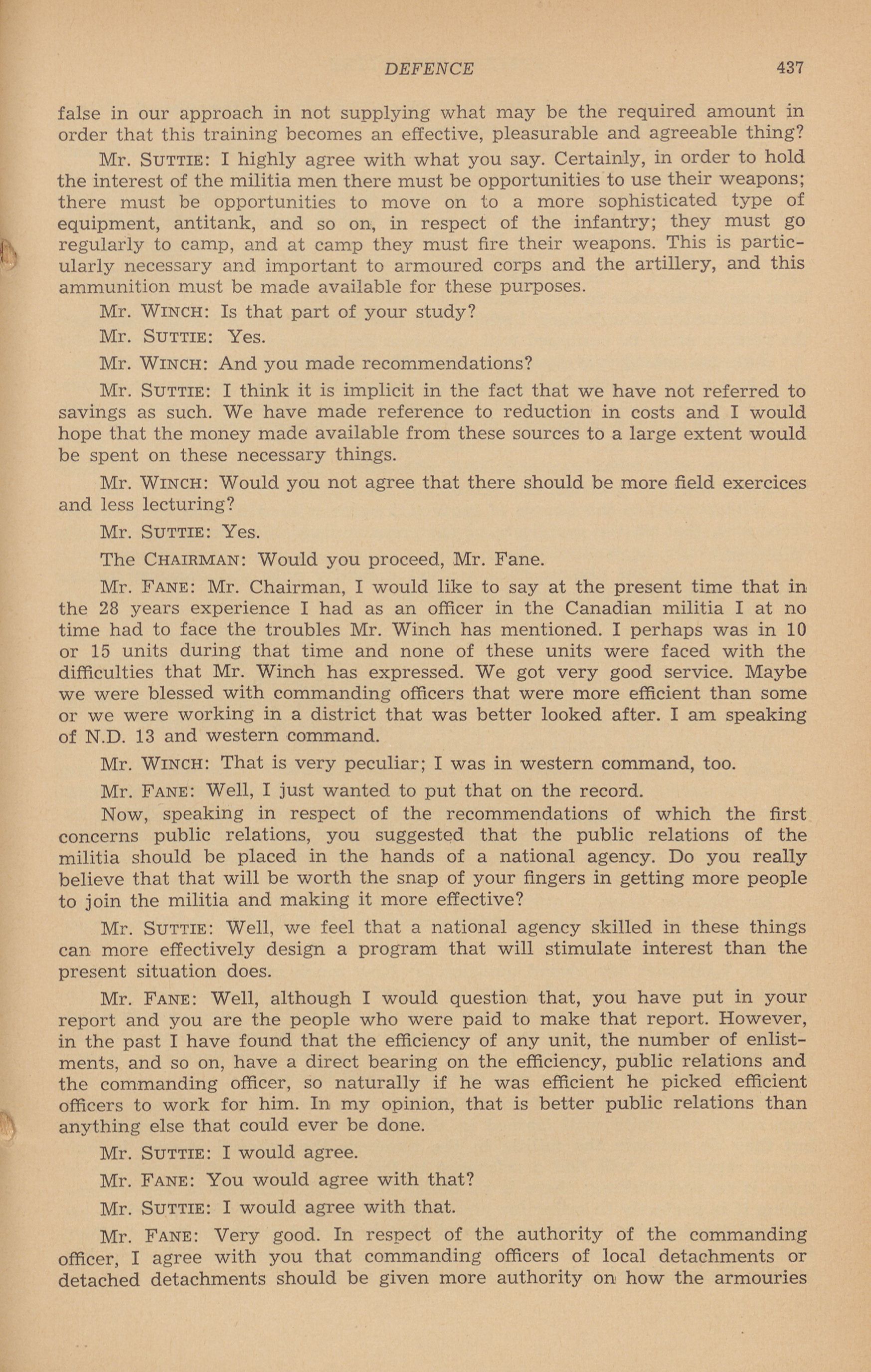 DEFENCE 437

false in our approach in not supplying what may be the required amount in order that this training becomes an effective, pleasurable and agreeable thing?

Mr. SUTTIE: I highly agree with what you say. Certainly, in order to hold the interest of the militia men there must be opportunities to use their weapons; there must be opportunities to move on to a more sophisticated type of equipment, antitank, and so on, in respect of the infantry; they must go regularly to camp, and at camp they must fire their weapons. This is particularly necessary and important to armoured corps and the artillery, and this ammunition must be made available for these purposes.

Mr. WINCH: Is that part of your study?

Mr. SUTTIE: Yes.

Mr. WINCH: And you made recommendations?

Mr. SUTTIE: I think it is implicit in the fact that we have not referred to savings as such. We have made reference to reduction in costs and I would hope that the money made available from these sources to a large extent would be spent on these necessary things.

Mr. WINCH: Would you not agree that there should be more field exercices and less lecturing?

Mr. SUTTIE: Yes.

The CHAIRMAN: Would you proceed, Mr. Fane.

Mr. FANE: Mr. Chairman, I would like to say at the present time that in the 28 years experience I had as an officer in the Canadian militia I at no time had to face the troubles Mr. Winch has mentioned. I perhaps was in 10 or 15 units during that time and none of these units were faced with the difficulties that Mr. Winch has expressed. We got very good service. Maybe we were blessed with commanding officers that were more efficient than some or we were working in a district that was better looked after. I am speaking of N.D. 13 and western command.

Mr. WINCH: That is very peculiar; I was in western command, too.

Mr. FANE: Well, I just wanted to put that on the record.

Now, speaking in respect of the recommendations of which the first concerns public relations, you suggested that the public relations of the militia should be placed in the hands of a national agency. Do you really believe that that will be worth the snap of your fingers in getting more people to join the militia and making it more effective?

Mr. SUTTIE: Well, we feel that a national agency skilled in these things can more effectively design a program that will stimulate interest than the present situation does.

Mr. FANE: Well, although I would question that, you have put in your report and you are the people who were paid to make that report. However, in the past I have found that the efficiency of any unit, the number of enlistments, and so on, have a direct bearing on the efficiency, public relations and the commanding officer, so naturally if he was efficient he picked efficient officers to work for him. In my opinion, that is better public relations than anything else that could ever be done.

Mr. SUTTIE: I would agree.

Mr. FANE: You would agree with that?

Mr. SUTTIE: I would agree with that.

Mr. FANE: Very good. In respect of the authority of the commanding officer, I agree with you that commanding officers of local detachments or detached detachments should be given more authority on how the armouries